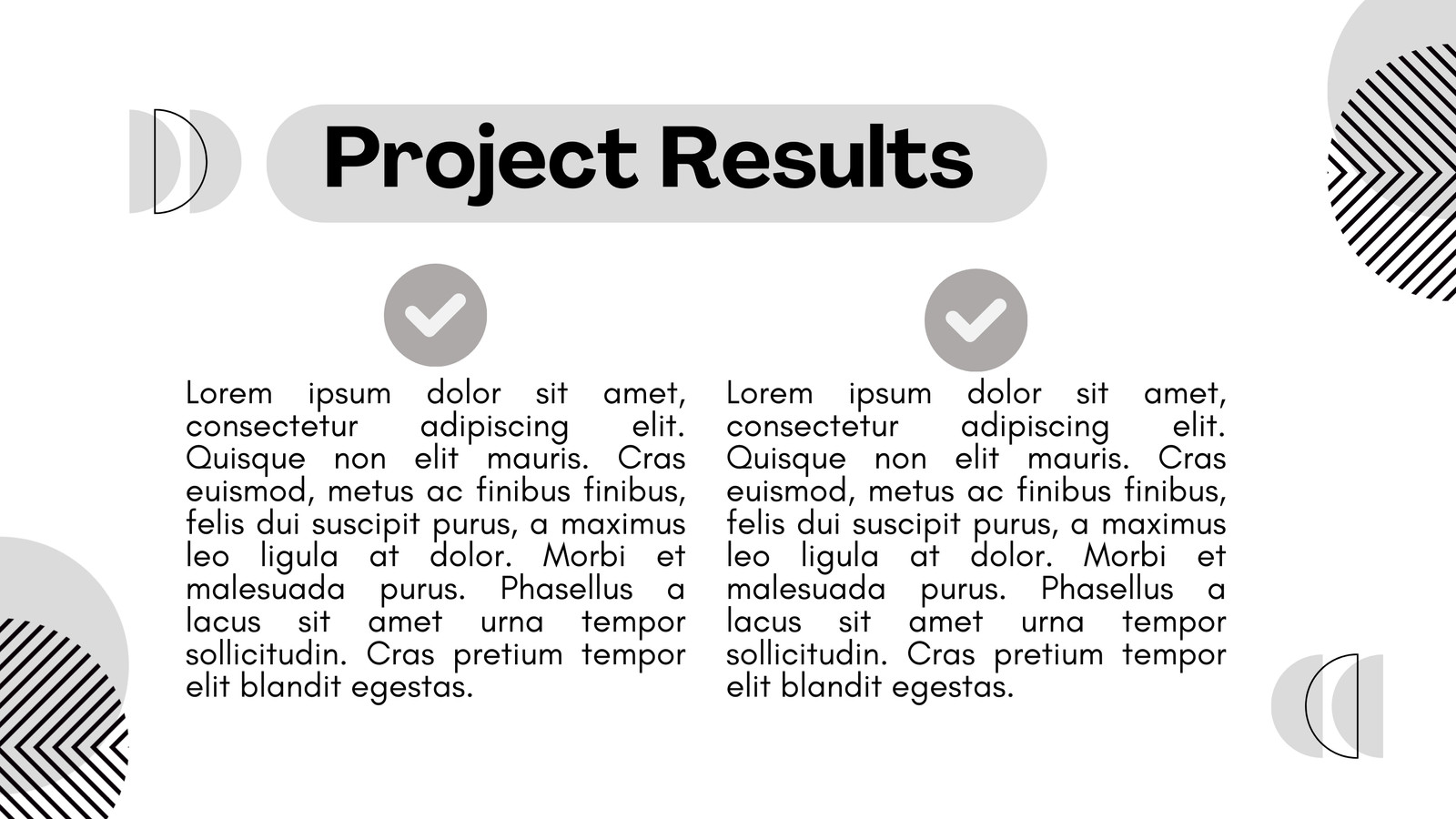 Project Results

Lorem ipsum dolor sit amet, consectetur adipiscing elit. Quisque non elit mauris. Cras euismod, metus ac finibus finibus, felis dui suscipit purus, a maximus leo ligula at dolor. Morbi et malesuada purus. Phasellus a lacus sit amet urna tempor sollicitudin. Cras pretium tempor elit blandit egestas.

Lorem ipsum dolor sit amet, consectetur adipiscing elit. Quisque non elit mauris. Cras euismod, metus ac finibus finibus, felis dui suscipit purus, a maximus leo ligula at dolor. Morbi et malesuada purus. Phasellus a lacus sit amet urna tempor sollicitudin. Cras pretium tempor elit blandit egestas.